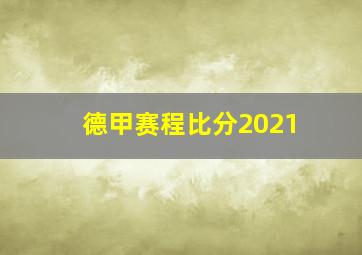 德甲赛程比分2021